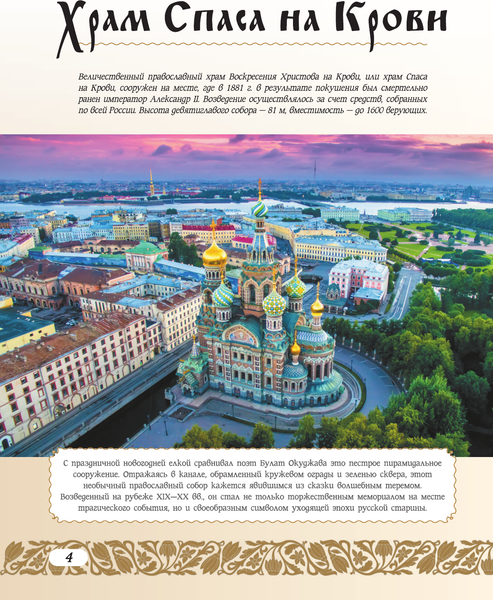 Храм Спаса на Крови

Величественный православный храм Воскресения Христова на Крови, или храм Спаса на Крови, сооружен на месте, где в 1881 г. в результате покушения был смертельно ранен император Александр II. Возведение осуществлялось за счет средств, собранных по всей России. Высота девятиглавого собора — 81 м, вместимость — до 1600 верующих.

С праздничной новогодней елкой сравнивал поэт Булат Окуджава это пестрое пирамидальное сооружение. Отражаясь в канале, обрамленный кружевом ограды и зеленью сквера, этот необычный православный собор кажется явившимся из сказки волшебным теремом. Возведенный на рубеже XIX—XX вв., он стал не только торжественным мемориалом на месте трагического события, но и своеобразным символом уходящей эпохи русской старины.

4